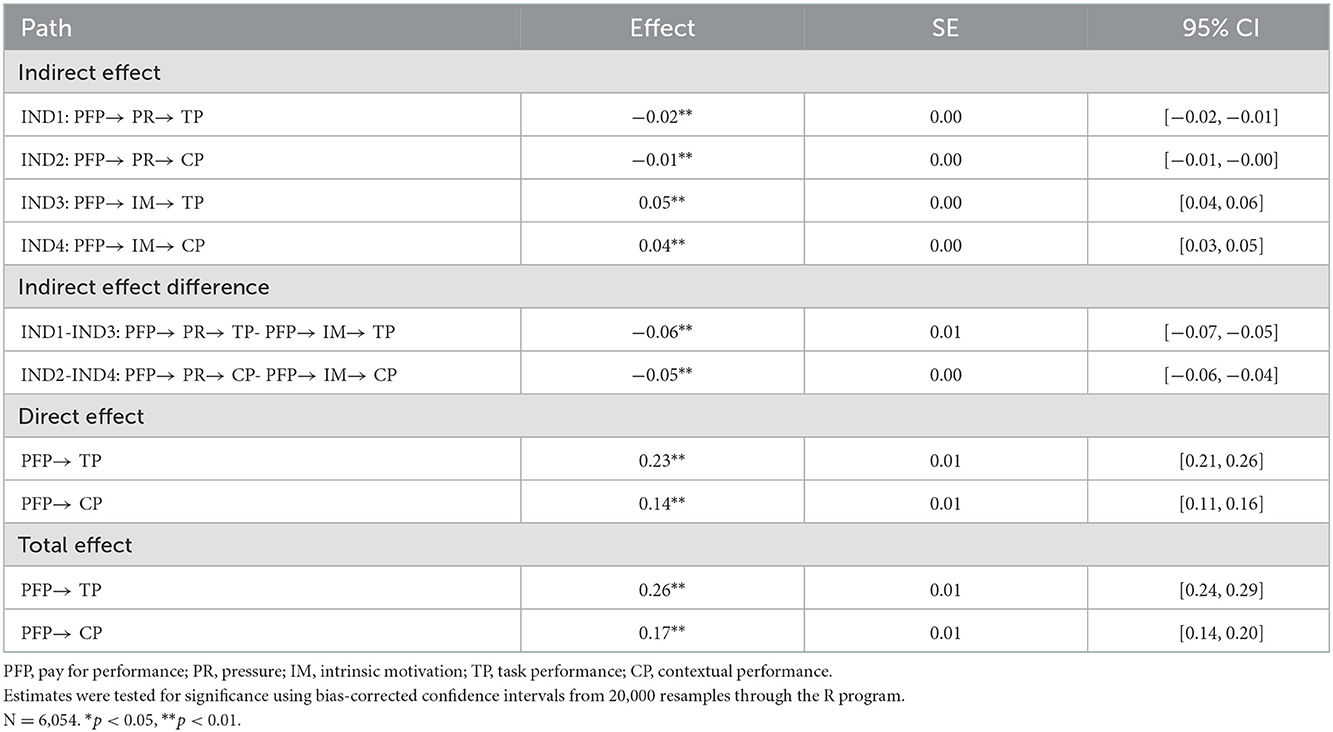 | Path | Effect | SE | 95% CI |
|---|---|---|---|
| Indirect effect | | | |
| IND1: PFP→ PR→ TP | −0.02** | 0.00 | [−0.02, −0.01] |
| IND2: PFP→ PR→ CP | −0.01** | 0.00 | [−0.01, −0.00] |
| IND3: PFP→ IM→ TP | 0.05** | 0.00 | [0.04, 0.06] |
| IND4: PFP→ IM→ CP | 0.04** | 0.00 | [0.03, 0.05] |
| Indirect effect difference | | | |
| IND1-IND3: PFP→ PR→ TP- PFP→ IM→ TP | −0.06** | 0.01 | [−0.07, −0.05] |
| IND2-IND4: PFP→ PR→ CP- PFP→ IM→ CP | −0.05** | 0.00 | [−0.06, −0.04] |
| Direct effect | | | |
| PFP→ TP | 0.23** | 0.01 | [0.21, 0.26] |
| PFP→ CP | 0.14** | 0.01 | [0.11, 0.16] |
| Total effect | | | |
| PFP→ TP | 0.26** | 0.01 | [0.24, 0.29] |
| PFP→ CP | 0.17** | 0.01 | [0.14, 0.20] |

PFP, pay for performance; PR, pressure; IM, intrinsic motivation; TP, task performance; CP, contextual performance.
Estimates were tested for significance using bias-corrected confidence intervals from 20,000 resamples through the R program.
N = 6,054. *$p$ < 0.05, **$p$ < 0.01.